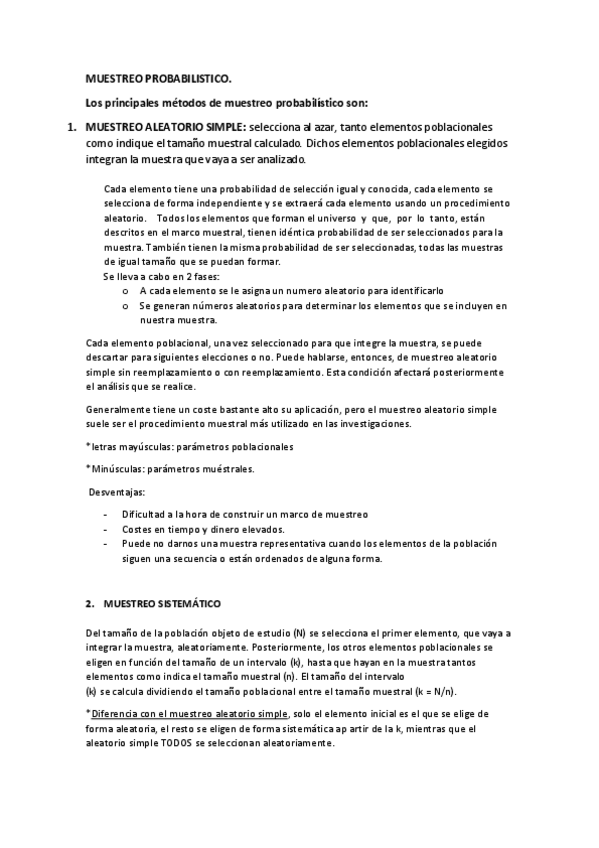 MUESTREO PROBABILISTICO.

Los principales métodos de muestreo probabilístico son:

1. MUESTREO ALEATORIO SIMPLE: selecciona al azar, tanto elementos poblacionales como indique el tamaño muestral calculado. Dichos elementos poblacionales elegidos integran la muestra que vaya a ser analizado.

Cada elemento tiene una probabilidad de selección igual y conocida, cada elemento se selecciona de forma independiente y se extraerá cada elemento usando un procedimiento aleatorio. Todos los elementos que forman el universo y que, por lo tanto, están descritos en el marco muestral, tienen idéntica probabilidad de ser seleccionados para la muestra. También tienen la misma probabilidad de ser seleccionadas, todas las muestras de igual tamaño que se puedan formar.
Se lleva a cabo en 2 fases:
o A cada elemento se le asigna un numero aleatorio para identificarlo
o Se generan números aleatorios para determinar los elementos que se incluyen en nuestra muestra.

Cada elemento poblacional, una vez seleccionado para que integre la muestra, se puede descartar para siguientes elecciones o no. Puede hablarse, entonces, de muestreo aleatorio simple sin reemplazamiento o con reemplazamiento. Esta condición afectará posteriormente el análisis que se realice.

Generalmente tiene un coste bastante alto su aplicación, pero el muestreo aleatorio simple suele ser el procedimiento muestral más utilizado en las investigaciones.

*letras mayúsculas: parámetros poblacionales

*Minúsculas: parámetros muéstrales.

Desventajas:

- Dificultad a la hora de construir un marco de muestreo
- Costes en tiempo y dinero elevados.
- Puede no darnos una muestra representativa cuando los elementos de la población siguen una secuencia o están ordenados de alguna forma.

2. MUESTREO SISTEMÁTICO

Del tamaño de la población objeto de estudio (N) se selecciona el primer elemento, que vaya a integrar la muestra, aleatoriamente. Posteriormente, los otros elementos poblacionales se eligen en función del tamaño de un intervalo (k), hasta que hayan en la muestra tantos elementos como indica el tamaño muestral (n). El tamaño del intervalo (k) se calcula dividiendo el tamaño poblacional entre el tamaño muestral (k = N/n).

*Diferencia con el muestreo aleatorio simple, solo el elemento inicial es el que se elige de forma aleatoria, el resto se eligen de forma sistemática ap artir de la k, mientras que el aleatorio simple TODOS se seleccionan aleatoriamente.